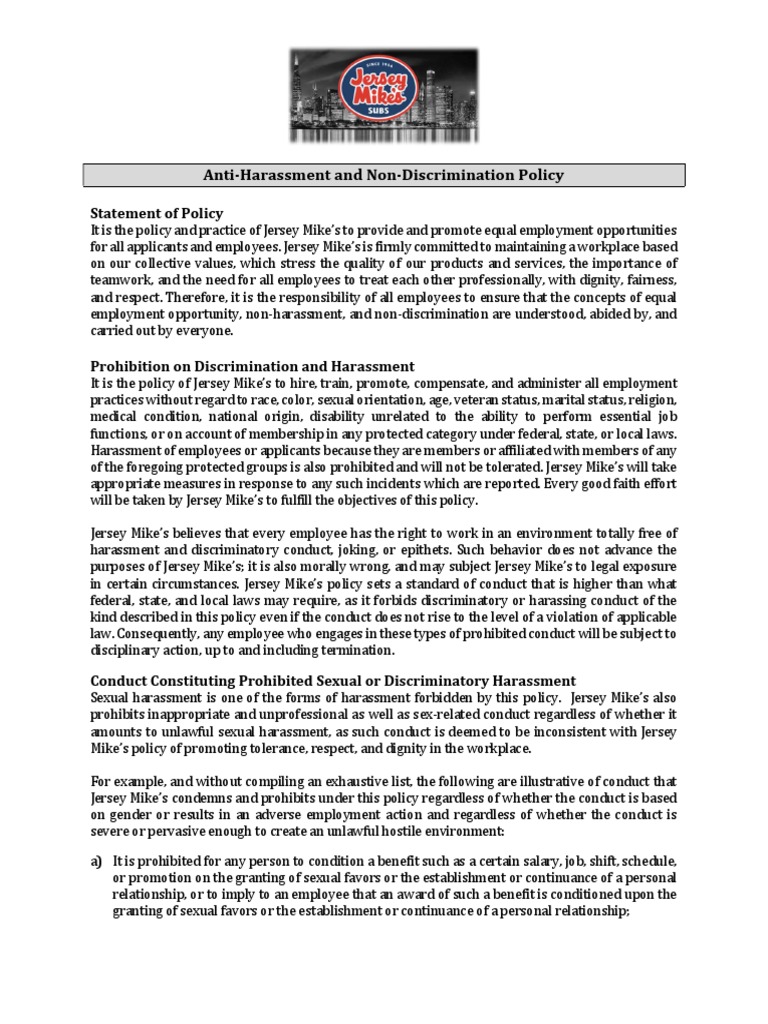 SINCE 1956
Jersey Mike's
SUBS

Anti-Harassment and Non-Discrimination Policy

Statement of Policy
It is the policy and practice of Jersey Mike's to provide and promote equal employment opportunities for all applicants and employees. Jersey Mike's is firmly committed to maintaining a workplace based on our collective values, which stress the quality of our products and services, the importance of teamwork, and the need for all employees to treat each other professionally, with dignity, fairness, and respect. Therefore, it is the responsibility of all employees to ensure that the concepts of equal employment opportunity, non-harassment, and non-discrimination are understood, abided by, and carried out by everyone.

Prohibition on Discrimination and Harassment
It is the policy of Jersey Mike's to hire, train, promote, compensate, and administer all employment practices without regard to race, color, sexual orientation, age, veteran status, marital status, religion, medical condition, national origin, disability unrelated to the ability to perform essential job functions, or on account of membership in any protected category under federal, state, or local laws. Harassment of employees or applicants because they are members or affiliated with members of any of the foregoing protected groups is also prohibited and will not be tolerated. Jersey Mike's will take appropriate measures in response to any such incidents which are reported. Every good faith effort will be taken by Jersey Mike's to fulfill the objectives of this policy.

Jersey Mike's believes that every employee has the right to work in an environment totally free of harassment and discriminatory conduct, joking, or epithets. Such behavior does not advance the purposes of Jersey Mike's; it is also morally wrong, and may subject Jersey Mike's to legal exposure in certain circumstances. Jersey Mike's policy sets a standard of conduct that is higher than what federal, state, and local laws may require, as it forbids discriminatory or harassing conduct of the kind described in this policy even if the conduct does not rise to the level of a violation of applicable law. Consequently, any employee who engages in these types of prohibited conduct will be subject to disciplinary action, up to and including termination.

Conduct Constituting Prohibited Sexual or Discriminatory Harassment
Sexual harassment is one of the forms of harassment forbidden by this policy. Jersey Mike's also prohibits inappropriate and unprofessional as well as sex-related conduct regardless of whether it amounts to unlawful sexual harassment, as such conduct is deemed to be inconsistent with Jersey Mike's policy of promoting tolerance, respect, and dignity in the workplace.

For example, and without compiling an exhaustive list, the following are illustrative of conduct that Jersey Mike's condemns and prohibits under this policy regardless of whether the conduct is based on gender or results in an adverse employment action and regardless of whether the conduct is severe or pervasive enough to create an unlawful hostile environment:

a) It is prohibited for any person to condition a benefit such as a certain salary, job, shift, schedule, or promotion on the granting of sexual favors or the establishment or continuance of a personal relationship, or to imply to an employee that an award of such a benefit is conditioned upon the granting of sexual favors or the establishment or continuance of a personal relationship;